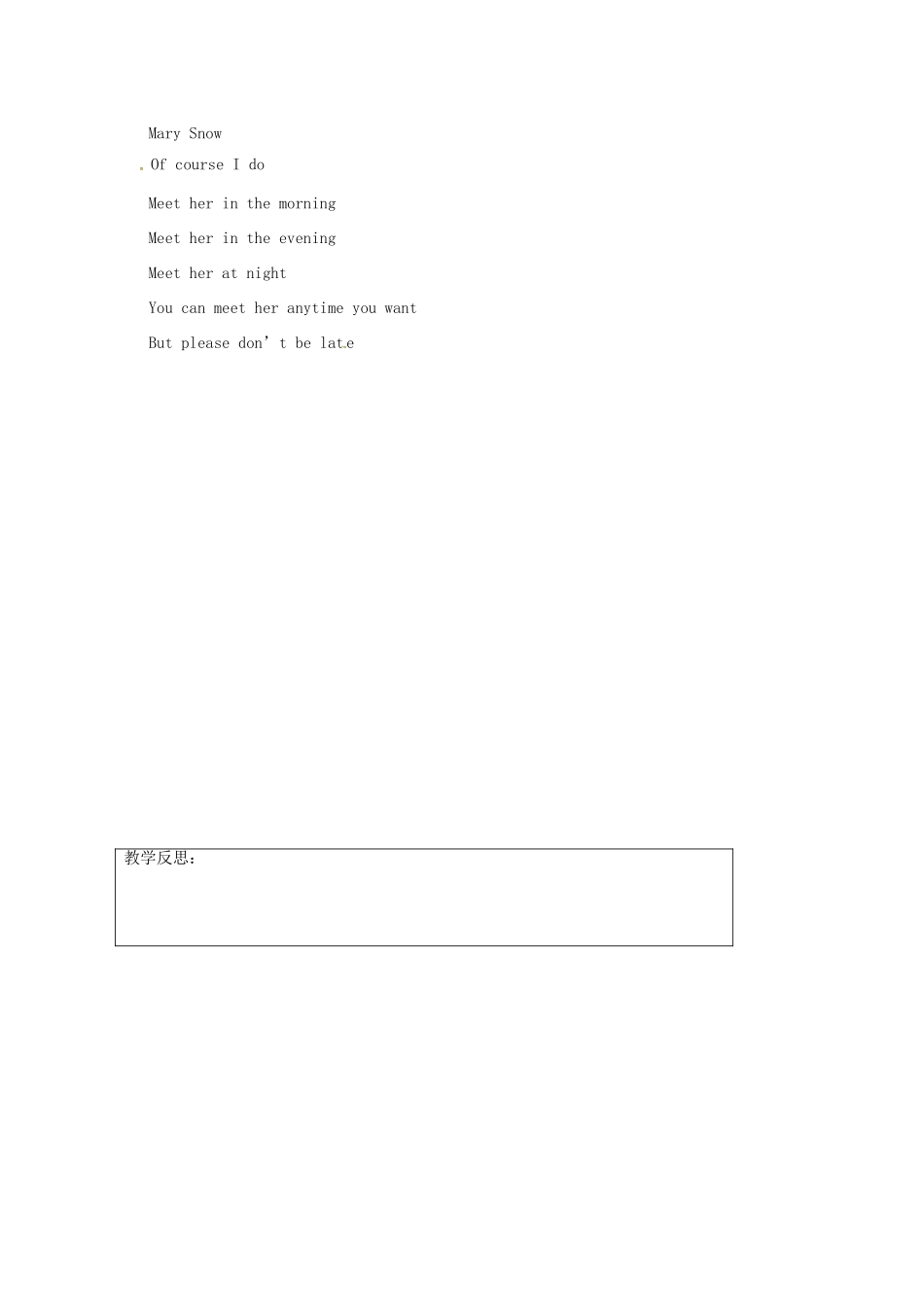 Mary Snow

Of course I do

Meet her in the morning

Meet her in the evening

Meet her at night

You can meet her anytime you want

But please don't be late

教学反思：